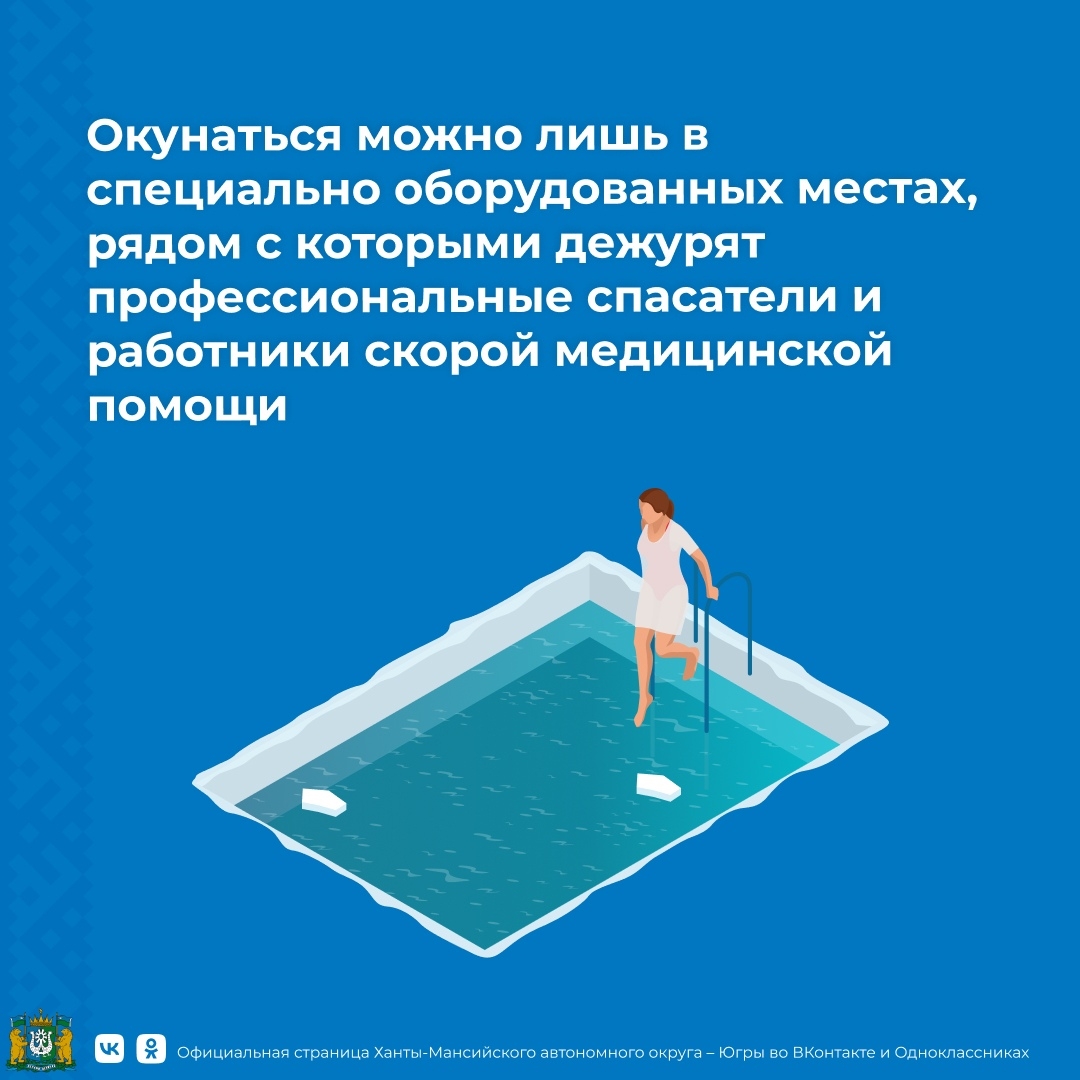 Окунаться можно лишь в специально оборудованных местах, рядом с которыми дежурят профессиональные спасатели и работники скорой медицинской помощи

Официальная страница Ханты-Мансийского автономного округа – Югры во ВКонтакте и Одноклассниках